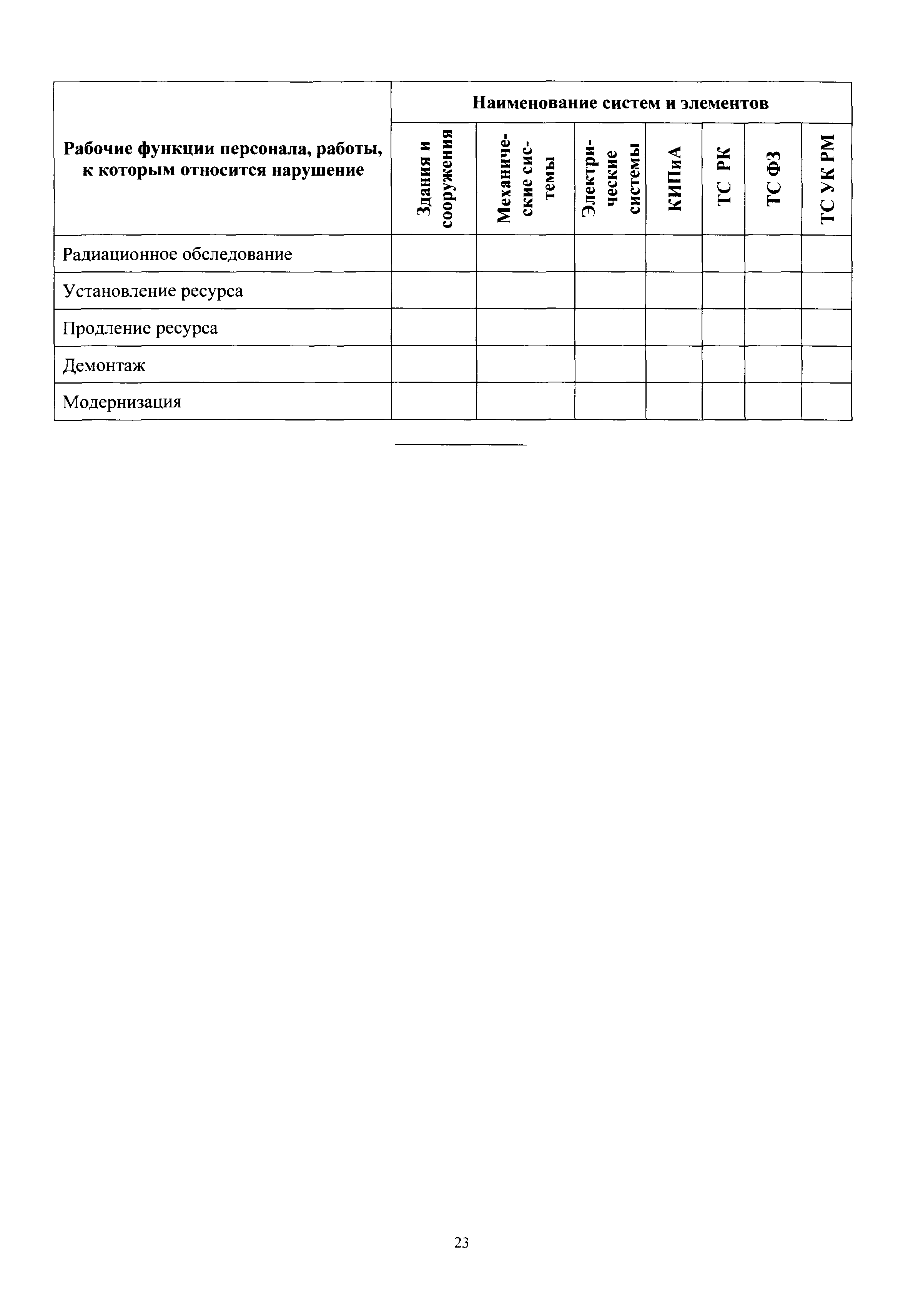 | Рабочие функции персонала, работы, к которым относится нарушение | Наименование систем и элементов | | | | | | |
|---|---|---|---|---|---|---|---|
| | Здания и сооружения | Механические системы | Электрические системы | КИПиА | ТС РК | ТС ФЗ | ТС УК РМ |
| Радиационное обследование | | | | | | | |
| Установление ресурса | | | | | | | |
| Продление ресурса | | | | | | | |
| Демонтаж | | | | | | | |
| Модернизация | | | | | | | |

23